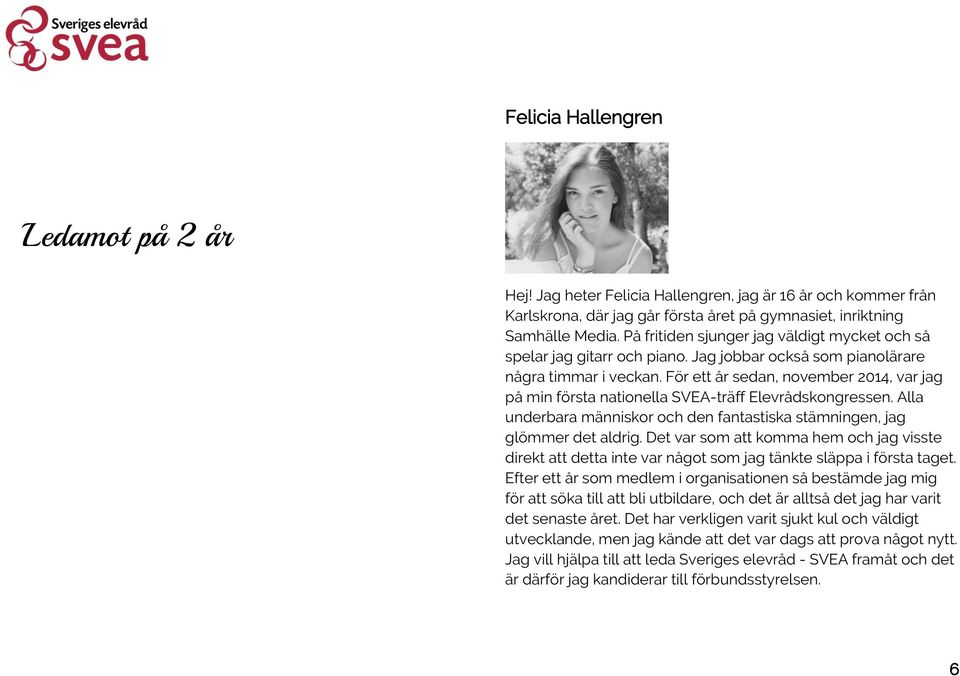 Sveriges elevråd
svea

Ledamot på 2 år

Felicia Hallengren

Hej! Jag heter Felicia Hallengren, jag är 16 år och kommer från Karlskrona, där jag går första året på gymnasiet, inriktning Samhälle Media. På fritiden sjunger jag väldigt mycket och så spelar jag gitarr och piano. Jag jobbar också som pianolärare några timmar i veckan. För ett år sedan, november 2014, var jag på min första nationella SVEA-träff Elevrådskongressen. Alla underbara människor och den fantastiska stämningen, jag glömmer det aldrig. Det var som att komma hem och jag visste direkt att detta inte var något som jag tänkte släppa i första taget. Efter ett år som medlem i organisationen så bestämde jag mig för att söka till att bli utbildare, och det är alltså det jag har varit det senaste året. Det har verkligen varit sjukt kul och väldigt utvecklande, men jag kände att det var dags att prova något nytt. Jag vill hjälpa till att leda Sveriges elevråd - SVEA framåt och det är därför jag kandiderar till förbundsstyrelsen.

6